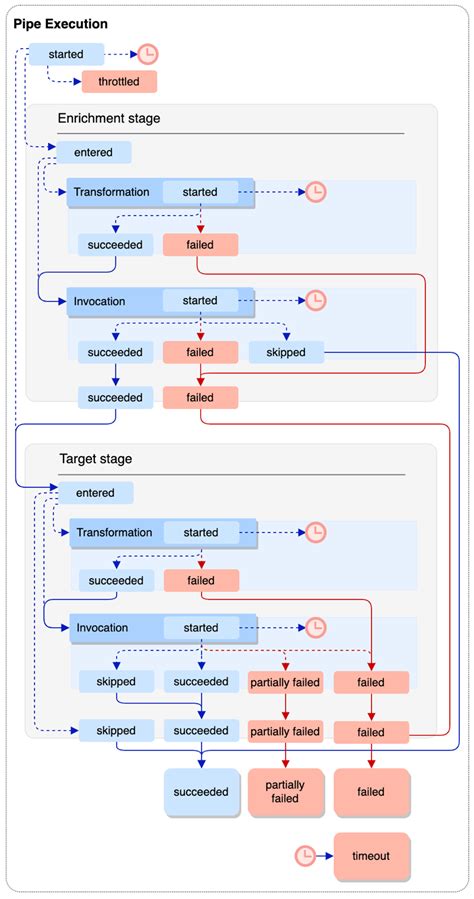 Pipe Execution

started

throttled

Enrichment stage

entered

Transformation

started

succeeded

failed

Invocation

started

succeeded

failed

skipped

succeeded

failed

Target stage

entered

Transformation

started

succeeded

failed

Invocation

started

skipped

succeeded

partially failed

failed

skipped

succeeded

partially failed

failed

succeeded

partially failed

failed

timeout